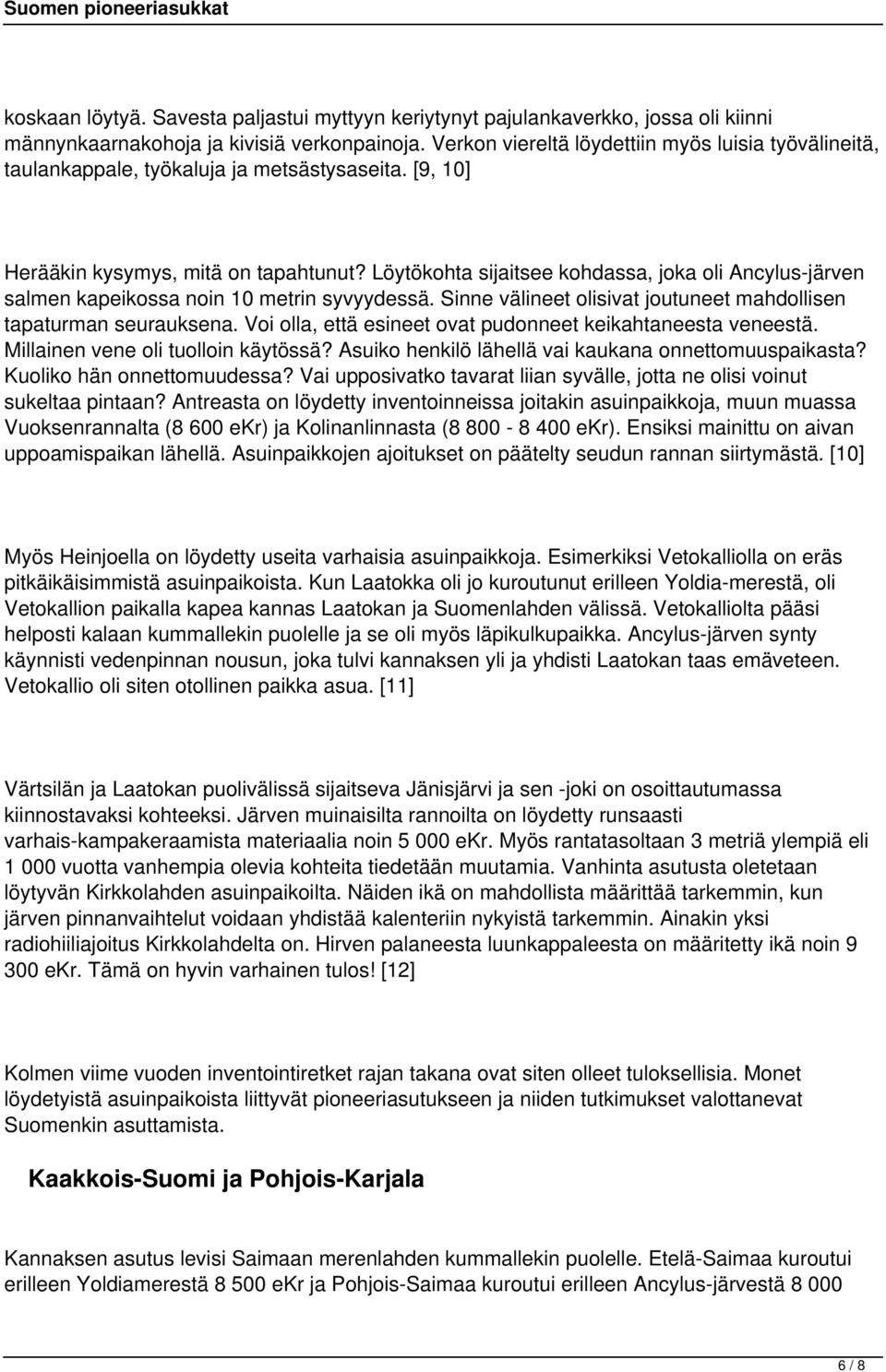 Suomen pioneeriasukkat

koskaan löytyä. Savesta paljastui myttyyn keriytynyt pajulankaverkko, jossa oli kiinni männynkaarnakohoja ja kivisiä verkonpainoja. Verkon viereltä löydettiin myös luisia työvälineitä, taulankappale, työkaluja ja metsästysaseita. [9, 10]

Herääkin kysymys, mitä on tapahtunut? Löytökohta sijaitsee kohdassa, joka oli Ancylus-järven salmen kapeikossa noin 10 metrin syvyydessä. Sinne välineet olisivat joutuneet mahdollisen tapaturman seurauksena. Voi olla, että esineet ovat pudonneet keikahtaneesta veneestä. Millainen vene oli tuolloin käytössä? Asuiko henkilö lähellä vai kaukana onnettomuuspaikasta? Kuoliko hän onnettomuudessa? Vai upposivatko tavarat liian syvälle, jotta ne olisi voinut sukeltaa pintaan? Antreasta on löydetty inventoinneissa joitakin asuinpaikkoja, muun muassa Vuoksenrannalta (8 600 ekr) ja Kolinanlinnasta (8 800 - 8 400 ekr). Ensiksi mainittu on aivan uppoamispaikan lähellä. Asuinpaikkojen ajoitukset on päätelty seudun rannan siirtymästä. [10]

Myös Heinjoella on löydetty useita varhaisia asuinpaikkoja. Esimerkiksi Vetokalliolla on eräs pitkäikäisimmistä asuinpaikoista. Kun Laatokka oli jo kuroutunut erilleen Yoldia-merestä, oli Vetokallion paikalla kapea kannas Laatokan ja Suomenlahden välissä. Vetokalliolta pääsi helposti kalaan kummallekin puolelle ja se oli myös läpikulkupaikka. Ancylus-järven synty käynnisti vedenpinnan nousun, joka tulvi kannaksen yli ja yhdisti Laatokan taas emäveteen. Vetokallio oli siten otollinen paikka asua. [11]

Värtsilän ja Laatokan puolivälissä sijaitseva Jänisjärvi ja sen -joki on osoittautumassa kiinnostavaksi kohteeksi. Järven muinaisilta rannoilta on löydetty runsaasti varhais-kampakeraamista materiaalia noin 5 000 eKr. Myös rantatasoltaan 3 metriä ylempiä eli 1 000 vuotta vanhempia olevia kohteita tiedetään muutamia. Vanhinta asutusta oletetaan löytyvän Kirkkolahden asuinpaikoilta. Näiden ikä on mahdollista määrittää tarkemmin, kun järven pinnanvaihtelut voidaan yhdistää kalenteriin nykyistä tarkemmin. Ainakin yksi radiohiiliajoitus Kirkkolahdelta on. Hirven palaneesta luunkappaleesta on määritetty ikä noin 9 300 eKr. Tämä on hyvin varhainen tulos! [12]

Kolmen viime vuoden inventointiretket rajan takana ovat siten olleet tuloksellisia. Monet löydetyistä asuinpaikoista liittyvät pioneeriasutukseen ja niiden tutkimukset valottanevat Suomenkin asuttamista.

Kaakkois-Suomi ja Pohjois-Karjala

Kannaksen asutus levisi Saimaan merenlahden kummallekin puolelle. Etelä-Saimaa kuroutui erilleen Yoldiamerestä 8 500 eKr ja Pohjois-Saimaa kuroutui erilleen Ancylus-järvestä 8 000

6 / 8